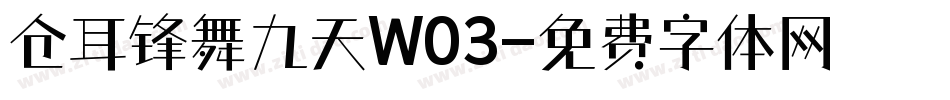 仓耳锋舞九天W03-免费字体网